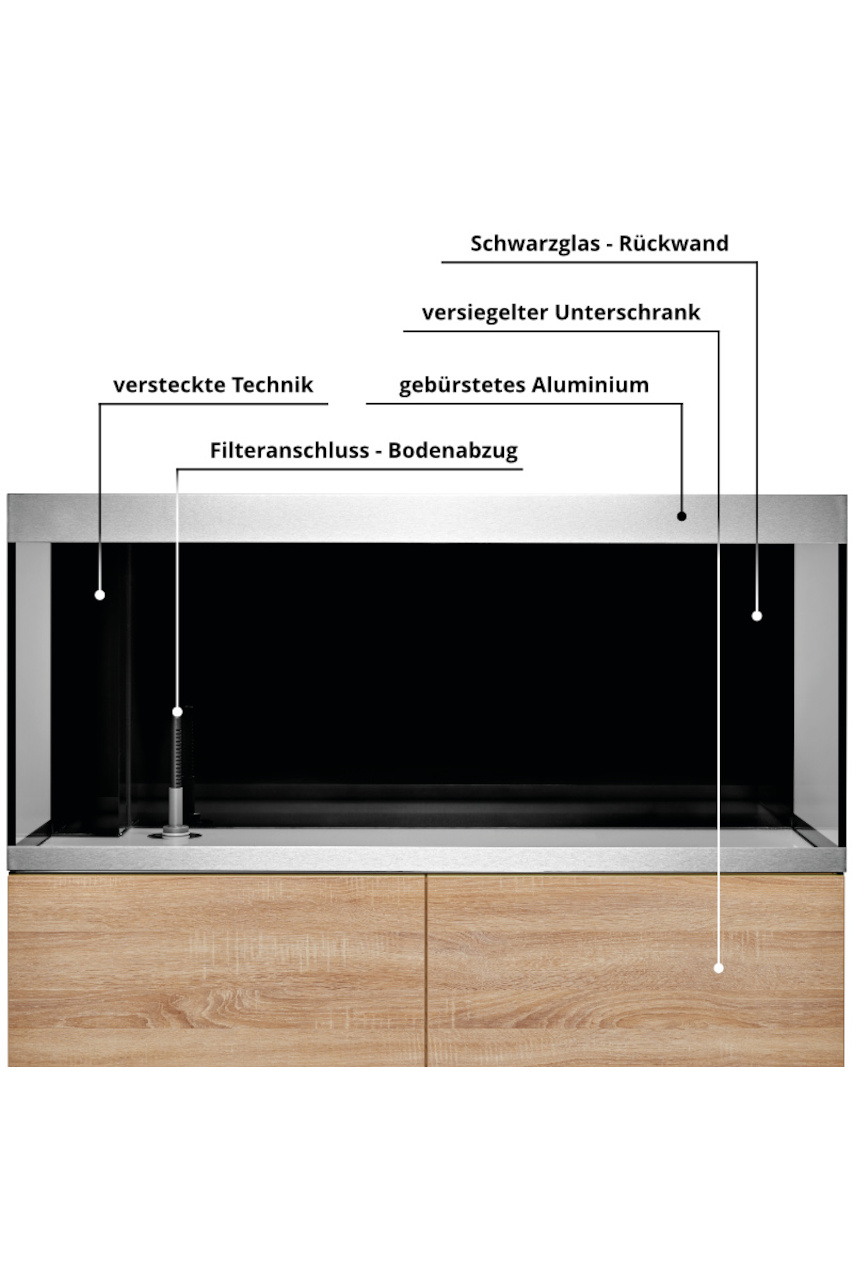 Schwarzglas - Rückwand

versiegelter Unterschrank

versteckte Technik

gebürstetes Aluminium

Filteranschluss - Bodenabzug